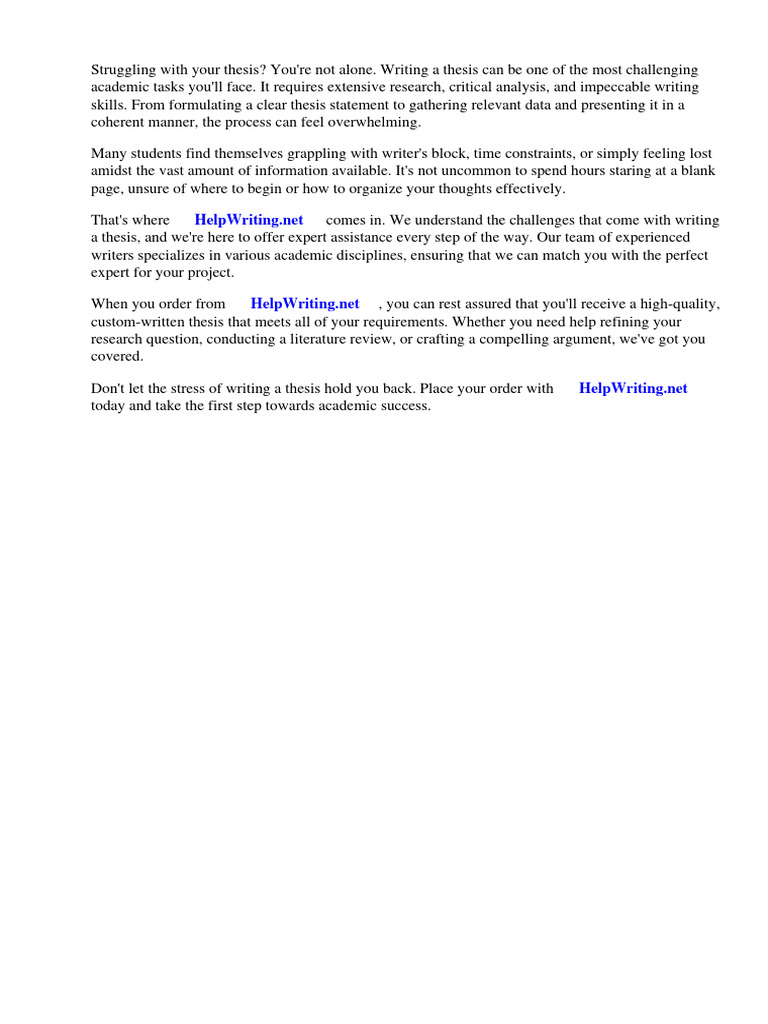 Struggling with your thesis? You're not alone. Writing a thesis can be one of the most challenging academic tasks you'll face. It requires extensive research, critical analysis, and impeccable writing skills. From formulating a clear thesis statement to gathering relevant data and presenting it in a coherent manner, the process can feel overwhelming.

Many students find themselves grappling with writer's block, time constraints, or simply feeling lost amidst the vast amount of information available. It's not uncommon to spend hours staring at a blank page, unsure of where to begin or how to organize your thoughts effectively.

That's where HelpWriting.net comes in. We understand the challenges that come with writing a thesis, and we're here to offer expert assistance every step of the way. Our team of experienced writers specializes in various academic disciplines, ensuring that we can match you with the perfect expert for your project.

When you order from HelpWriting.net , you can rest assured that you'll receive a high-quality, custom-written thesis that meets all of your requirements. Whether you need help refining your research question, conducting a literature review, or crafting a compelling argument, we've got you covered.

Don't let the stress of writing a thesis hold you back. Place your order with HelpWriting.net today and take the first step towards academic success.